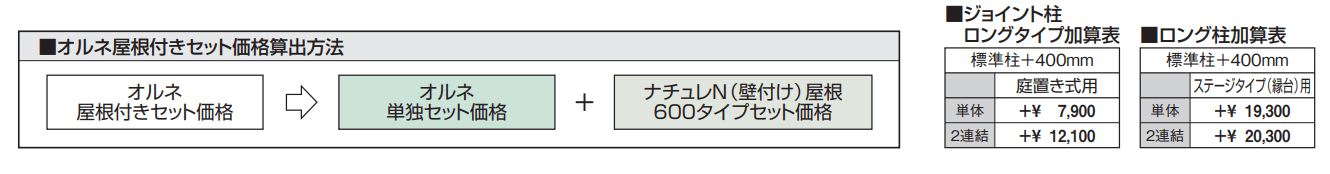 ■オルネ屋根付きセット価格算出方法

オルネ
屋根付きセット価格

オルネ
単独セット価格

＋

ナチュレN（壁付け）屋根
600タイプセット価格

■ジョイント柱
ロングタイプ加算表

| 標準柱＋400mm | |
|---|---|
| | 庭置き式用 |
| 単体 | ＋¥ 7,900 |
| 2連結 | ＋¥ 12,100 |

■ロング柱加算表

| 標準柱＋400mm | |
|---|---|
| | ステージタイプ（縁台）用 |
| 単体 | ＋¥ 19,300 |
| 2連結 | ＋¥ 20,300 |